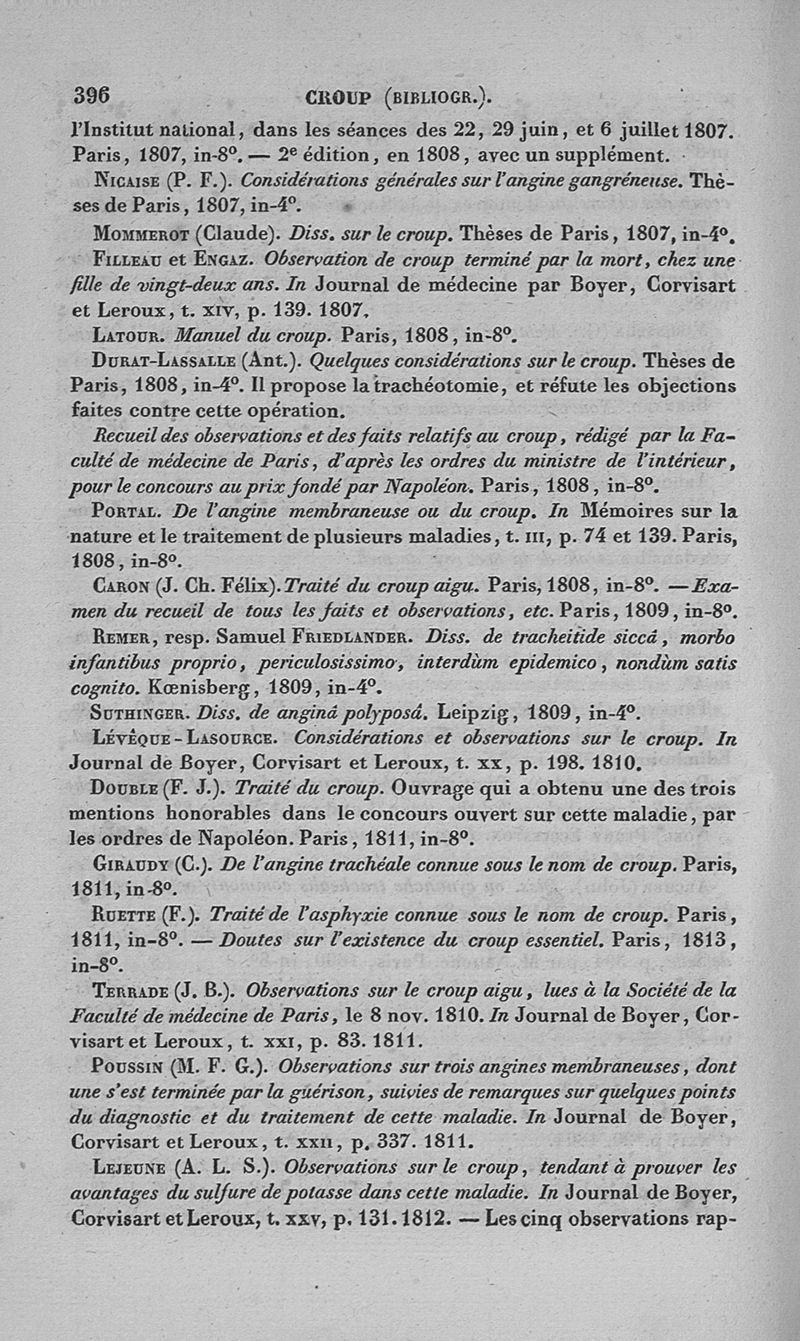 396 CROUP (BIBLIOGR.).

l'Institut national, dans les séances des 22, 29 juin, et 6 juillet 1807. Paris, 1807, in-8°. — 2e édition, en 1808, avec un supplément.

NICAISE (P. F.). Considérations générales sur l'angine gangréneuse. Thèses de Paris, 1807, in-4°.

MOMMEROT (Claude). Diss. sur le croup. Thèses de Paris, 1807, in-4°.

FILLEAU et ENGAZ. Observation de croup terminé par la mort, chez une fille de vingt-deux ans. In Journal de médecine par Boyer, Corvisart et Leroux, t. XIV, p. 139. 1807.

LATOUR. Manuel du croup. Paris, 1808, in-8°.

DURAT-LASSALLE (Ant.). Quelques considérations sur le croup. Thèses de Paris, 1808, in-4°. Il propose la trachéotomie, et réfute les objections faites contre cette opération.

Recueil des observations et des faits relatifs au croup, rédigé par la Faculté de médecine de Paris, d'après les ordres du ministre de l'intérieur, pour le concours au prix fondé par Napoléon. Paris, 1808, in-8°.

PORTAL. De l'angine membraneuse ou du croup. In Mémoires sur la nature et le traitement de plusieurs maladies, t. III, p. 74 et 139. Paris, 1808, in-8°.

CARON (J. Ch. Félix). Traité du croup aigu. Paris, 1808, in-8°. — Examen du recueil de tous les faits et observations, etc. Paris, 1809, in-8°.

REMER, resp. Samuel FRIEDLANDER. Diss. de tracheitide siccâ, morbo infantibus proprio, periculosissimo, interdùm epidemico, nondùm satis cognito. Kœnisberg, 1809, in-4°.

SUTHINGER. Diss. de anginâ polyposâ. Leipzig, 1809, in-4°.

LÉVÊQUE-LASOURCE. Considérations et observations sur le croup. In Journal de Boyer, Corvisart et Leroux, t. XX, p. 198. 1810.

DOUBLE (F. J.). Traité du croup. Ouvrage qui a obtenu une des trois mentions honorables dans le concours ouvert sur cette maladie, par les ordres de Napoléon. Paris, 1811, in-8°.

GIRAUDY (C.). De l'angine trachéale connue sous le nom de croup. Paris, 1811, in-8°.

RUETTE (F.). Traité de l'asphyxie connue sous le nom de croup. Paris, 1811, in-8°. — Doutes sur l'existence du croup essentiel. Paris, 1813, in-8°.

TERRADE (J. B.). Observations sur le croup aigu, lues à la Société de la Faculté de médecine de Paris, le 8 nov. 1810. In Journal de Boyer, Corvisart et Leroux, t. XXI, p. 83. 1811.

POUSSIN (M. F. G.). Observations sur trois angines membraneuses, dont une s'est terminée par la guérison, suivies de remarques sur quelques points du diagnostic et du traitement de cette maladie. In Journal de Boyer, Corvisart et Leroux, t. XXII, p. 337. 1811.

LEJEUNE (A. L. S.). Observations sur le croup, tendant à prouver les avantages du sulfure de potasse dans cette maladie. In Journal de Boyer, Corvisart et Leroux, t. XXV, p. 131. 1812. — Les cinq observations rap-